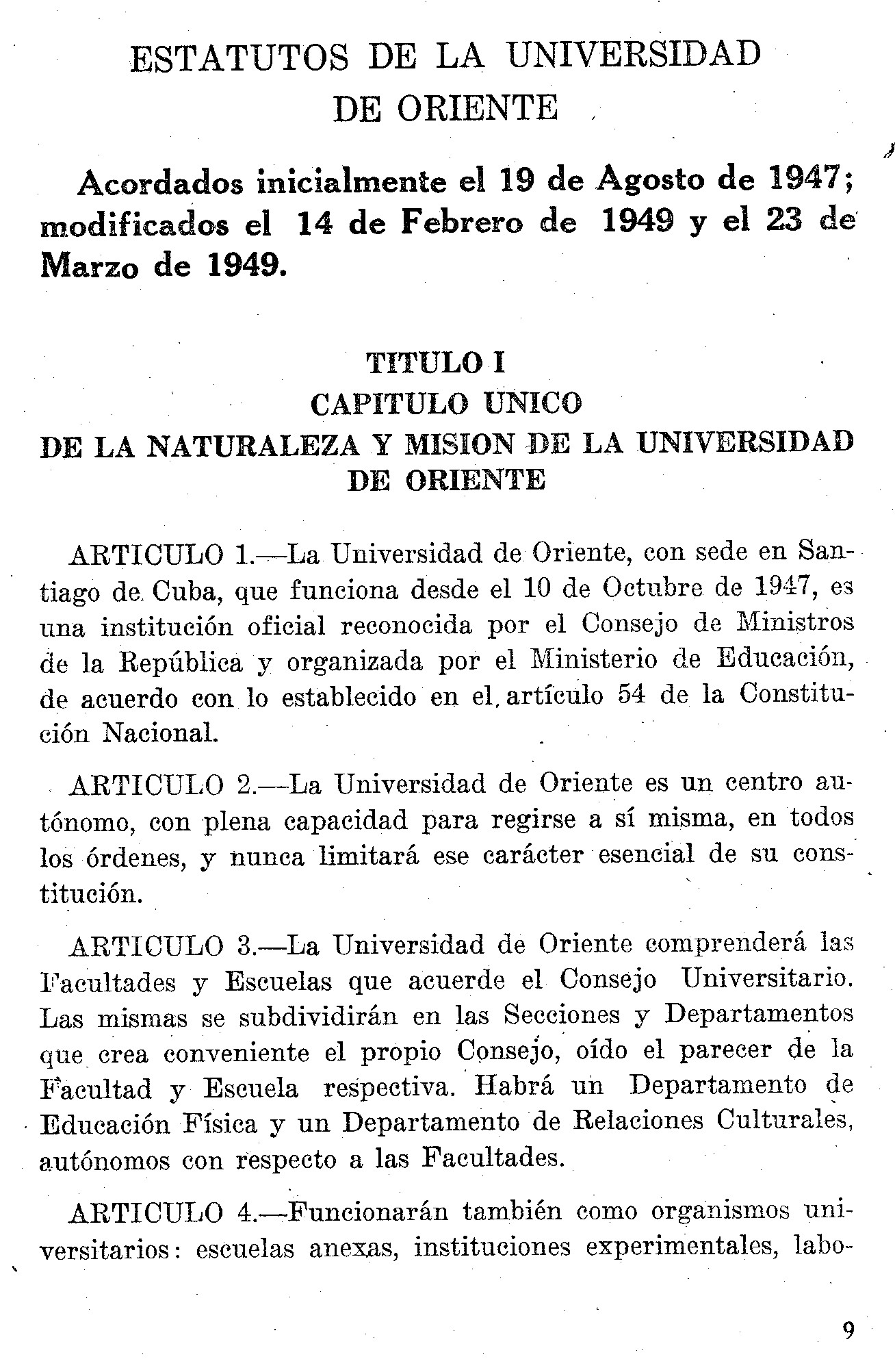 ESTATUTOS DE LA UNIVERSIDAD DE ORIENTE

Acordados inicialmente el 19 de Agosto de 1947; modificados el 14 de Febrero de 1949 y el 23 de Marzo de 1949.

TITULO I
CAPITULO UNICO
DE LA NATURALEZA Y MISION DE LA UNIVERSIDAD DE ORIENTE

ARTICULO 1.—La Universidad de Oriente, con sede en Santiago de Cuba, que funciona desde el 10 de Octubre de 1947, es una institución oficial reconocida por el Consejo de Ministros de la República y organizada por el Ministerio de Educación, de acuerdo con lo establecido en el artículo 54 de la Constitución Nacional.

ARTICULO 2.—La Universidad de Oriente es un centro autónomo, con plena capacidad para regirse a sí misma, en todos los órdenes, y nunca limitará ese carácter esencial de su constitución.

ARTICULO 3.—La Universidad de Oriente comprenderá las Facultades y Escuelas que acuerde el Consejo Universitario. Las mismas se subdividirán en las Secciones y Departamentos que crea conveniente el propio Consejo, oído el parecer de la Facultad y Escuela respectiva. Habrá un Departamento de Educación Física y un Departamento de Relaciones Culturales, autónomos con respecto a las Facultades.

ARTICULO 4.—Funcionarán también como organismos universitarios: escuelas anexas, instituciones experimentales, labo-

9